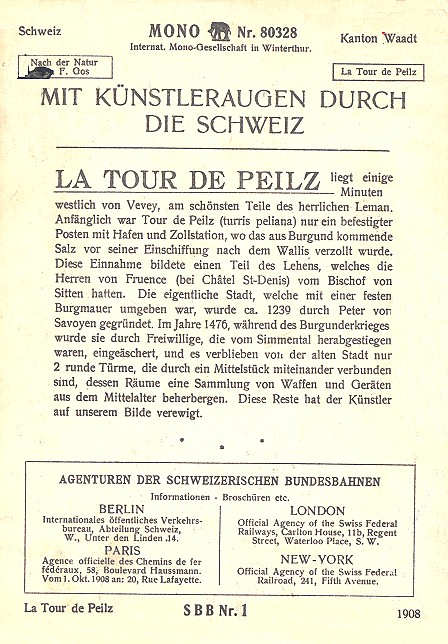 Schweiz

MONO Nr. 80328
Internat. Mono-Gesellschaft in Winterthur.

Kanton Waadt

Nach der Natur
F. Gos

La Tour de Peilz

MIT KÜNSTLERAUGEN DURCH DIE SCHWEIZ

LA TOUR DE PEILZ liegt einige Minuten westlich von Vevey, am schönsten Teile des herrlichen Leman. Anfänglich war Tour de Peilz (turris peliana) nur ein befestigter Posten mit Hafen und Zollstation, wo das aus Burgund kommende Salz vor seiner Einschiffung nach dem Wallis verzollt wurde. Diese Einnahme bildete einen Teil des Lehens, welches die Herren von Fruence (bei Châtel St-Denis) vom Bischof von Sitten hatten. Die eigentliche Stadt, welche mit einer festen Burgmauer umgeben war, wurde ca. 1239 durch Peter von Savoyen gegründet. Im Jahre 1476, während des Burgunderkrieges wurde sie durch Freiwillige, die vom Simmental herabgestiegen waren, eingeäschert, und es verblieben von der alten Stadt nur 2 runde Türme, die durch ein Mittelstück miteinander verbunden sind, dessen Räume eine Sammlung von Waffen und Geräten aus dem Mittelalter beherbergen. Diese Reste hat der Künstler auf unserem Bilde verewigt.

AGENTUREN DER SCHWEIZERISCHEN BUNDESBAHNEN
Informationen - Broschüren etc.

BERLIN
Internationales öffentliches Verkehrsbureau, Abteilung Schweiz, W., Unter den Linden 14.

PARIS
Agence officielle des Chemins de fer fédéraux, 58, Boulevard Haussmann. Vom 1. Okt. 1908 an: 20, Rue Lafayette.

LONDON
Official Agency of the Swiss Federal Railways, Carlton House, 11b, Regent Street, Waterloo Place, S. W.

NEW-YORK
Official Agency of the Swiss Federal Railroad, 241, Fifth Avenue.

La Tour de Peilz

SBB Nr. 1

1908